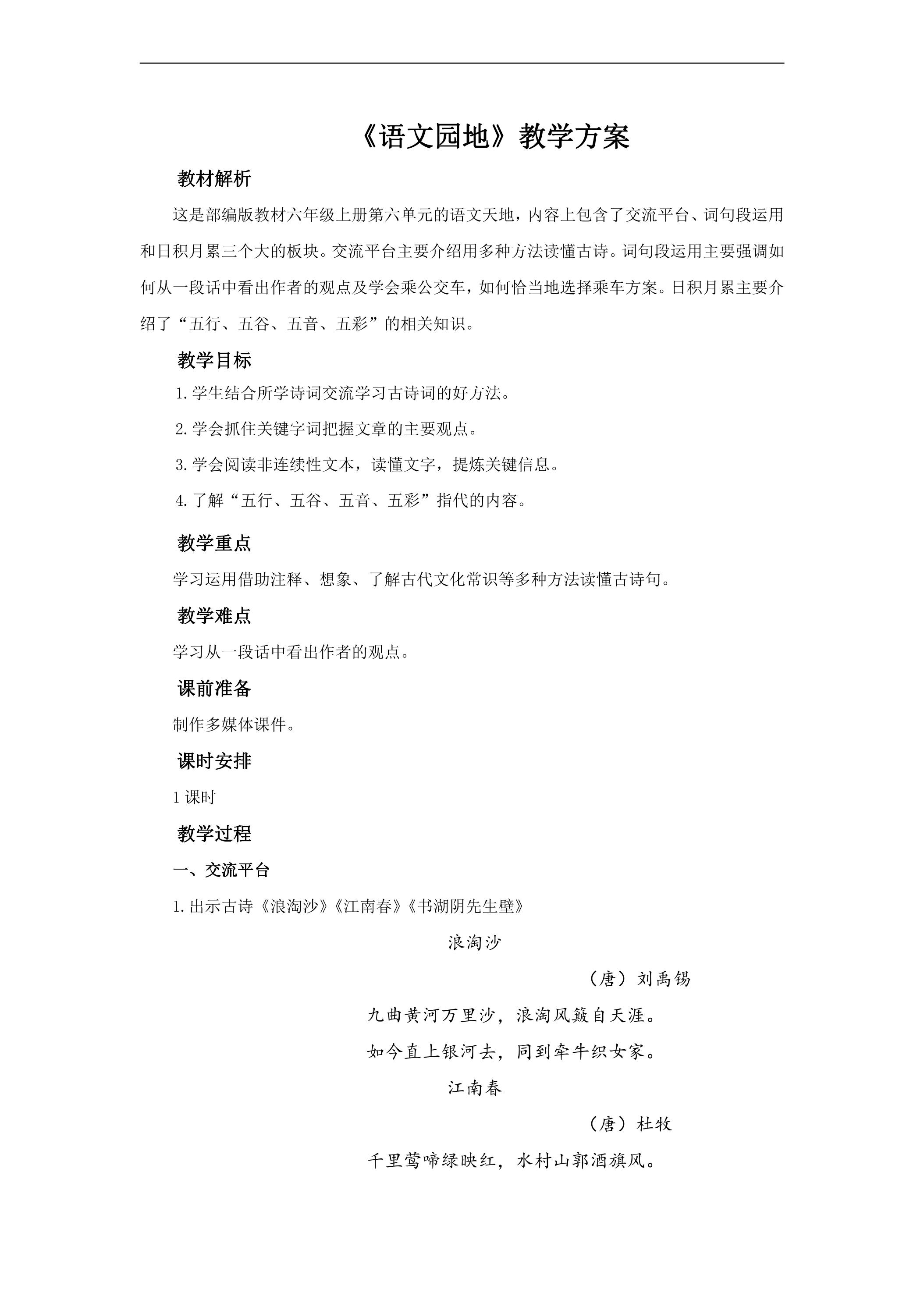 《语文园地》教学方案

教材解析

这是部编版教材六年级上册第六单元的语文天地，内容上包含了交流平台、词句段运用和日积月累三个大的板块。交流平台主要介绍用多种方法读懂古诗。词句段运用主要强调如何从一段话中看出作者的观点及学会乘公交车，如何恰当地选择乘车方案。日积月累主要介绍了“五行、五谷、五音、五彩”的相关知识。

教学目标

1.学生结合所学诗词交流学习古诗词的好方法。

2.学会抓住关键字词把握文章的主要观点。

3.学会阅读非连续性文本，读懂文字，提炼关键信息。

4.了解“五行、五谷、五音、五彩”指代的内容。

教学重点

学习运用借助注释、想象、了解古代文化常识等多种方法读懂古诗句。

教学难点

学习从一段话中看出作者的观点。

课前准备

制作多媒体课件。

课时安排

1课时

教学过程

一、交流平台

1.出示古诗《浪淘沙》《江南春》《书湖阴先生壁》

浪淘沙

（唐）刘禹锡

九曲黄河万里沙，浪淘风簸自天涯。

如今直上银河去，同到牵牛织女家。

江南春

（唐）杜牧

千里莺啼绿映红，水村山郭酒旗风。